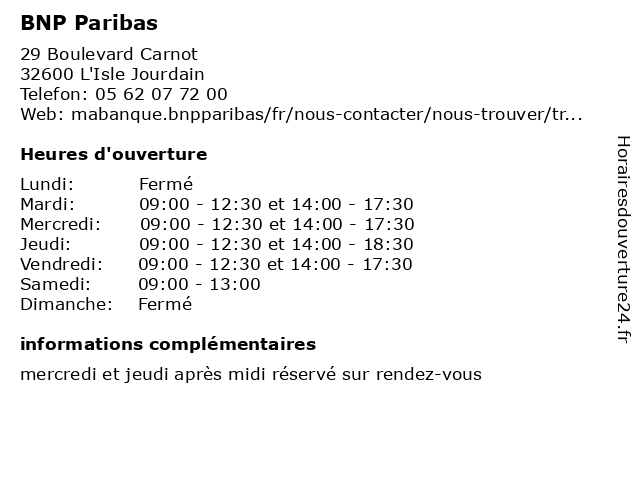 BNP Paribas

29 Boulevard Carnot
32600 L'Isle Jourdain
Telefon: 05 62 07 72 00
Web: mabanque.bnpparibas/fr/nous-contacter/nous-trouver/tr...

Heures d'ouverture

Lundi: Fermé
Mardi: 09:00 - 12:30 et 14:00 - 17:30
Mercredi: 09:00 - 12:30 et 14:00 - 17:30
Jeudi: 09:00 - 12:30 et 14:00 - 18:30
Vendredi: 09:00 - 12:30 et 14:00 - 17:30
Samedi: 09:00 - 13:00
Dimanche: Fermé

informations complémentaires

mercredi et jeudi après midi réservé sur rendez-vous

Horairesdouverture24.fr